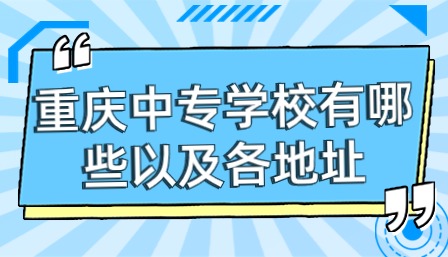 “
重庆中专学校有哪些以及各地址
”